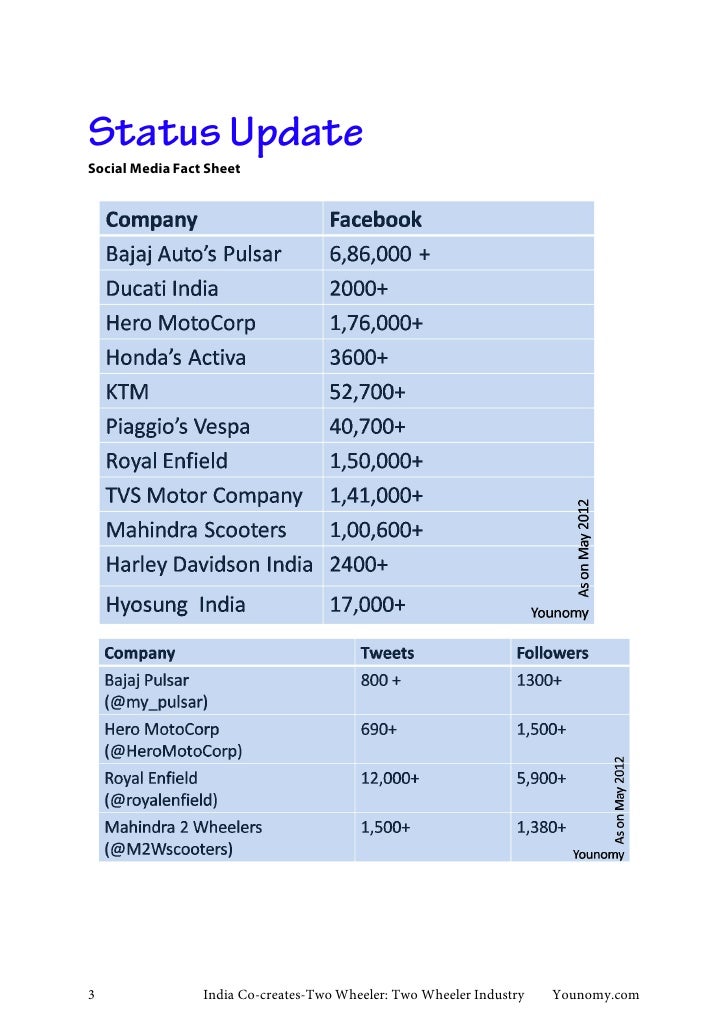 Status Update
Social Media Fact Sheet

| Company | Facebook |
|---|---|
| Bajaj Auto's Pulsar | 6,86,000 + |
| Ducati India | 2000+ |
| Hero MotoCorp | 1,76,000+ |
| Honda's Activa | 3600+ |
| KTM | 52,700+ |
| Piaggio's Vespa | 40,700+ |
| Royal Enfield | 1,50,000+ |
| TVS Motor Company | 1,41,000+ |
| Mahindra Scooters | 1,00,600+ |
| Harley Davidson India | 2400+ |
| Hyosung India | 17,000+ |

As on May 2012
Younomy

| Company | Tweets | Followers |
|---|---|---|
| Bajaj Pulsar (@my_pulsar) | 800 + | 1300+ |
| Hero MotoCorp (@HeroMotoCorp) | 690+ | 1,500+ |
| Royal Enfield (@royalenfield) | 12,000+ | 5,900+ |
| Mahindra 2 Wheelers (@M2Wscooters) | 1,500+ | 1,380+ |

As on May 2012
Younomy

3 India Co-creates-Two Wheeler: Two Wheeler Industry Younomy.com